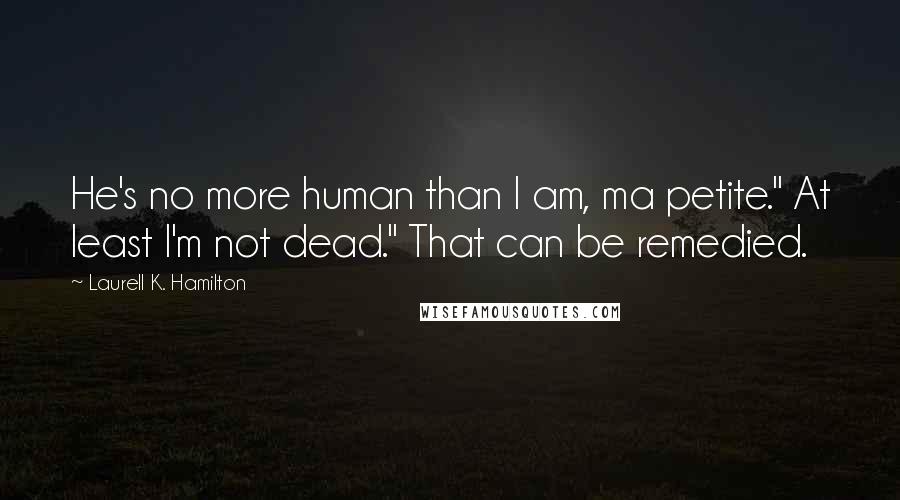 He's no more human than I am, ma petite." At least I'm not dead." That can be remedied.

~ Laurell K. Hamilton

WISEFAMOUSQUOTES.COM